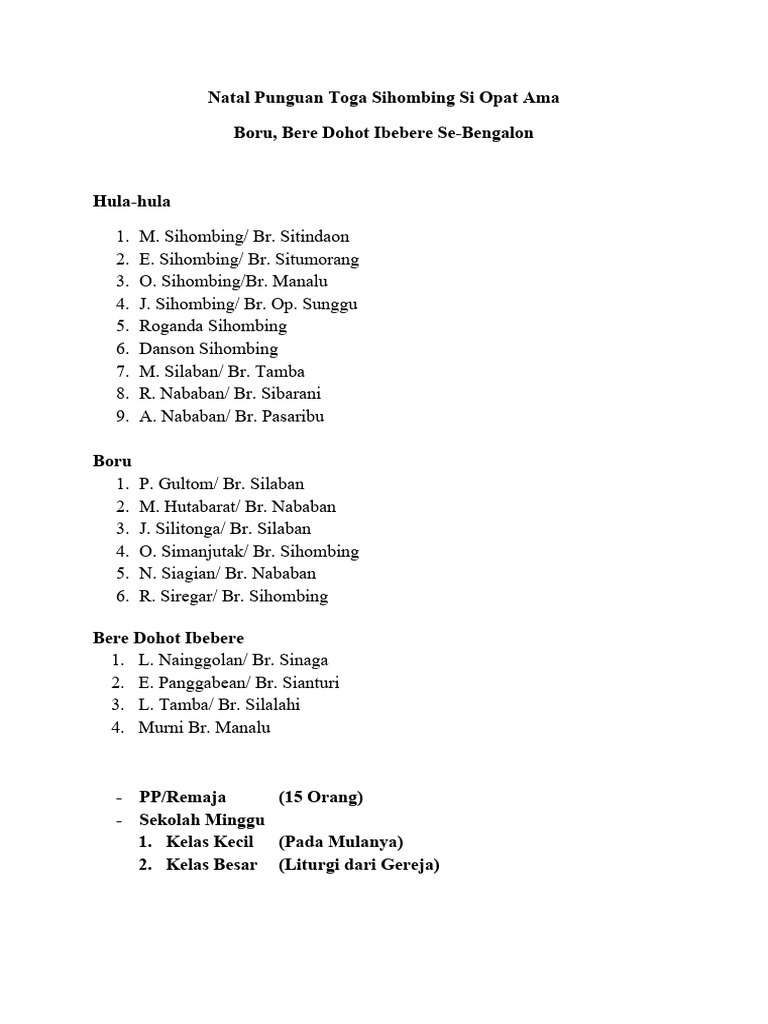 Natal Punguan Toga Sihombing Si Opat Ama

Boru, Bere Dohot Ibebere Se-Bengalon

Hula-hula

1. M. Sihombing/ Br. Sitindaon
2. E. Sihombing/ Br. Situmorang
3. O. Sihombing/Br. Manalu
4. J. Sihombing/ Br. Op. Sunggu
5. Roganda Sihombing
6. Danson Sihombing
7. M. Silaban/ Br. Tamba
8. R. Nababan/ Br. Sibarani
9. A. Nababan/ Br. Pasaribu

Boru
1. P. Gultom/ Br. Silaban
2. M. Hutabarat/ Br. Nababan
3. J. Silitonga/ Br. Silaban
4. O. Simanjutak/ Br. Sihombing
5. N. Siagian/ Br. Nababan
6. R. Siregar/ Br. Sihombing

Bere Dohot Ibebere
1. L. Nainggolan/ Br. Sinaga
2. E. Panggabean/ Br. Sianturi
3. L. Tamba/ Br. Silalahi
4. Murni Br. Manalu

- PP/Remaja (15 Orang)
- Sekolah Minggu
1. Kelas Kecil (Pada Mulanya)
2. Kelas Besar (Liturgi dari Gereja)